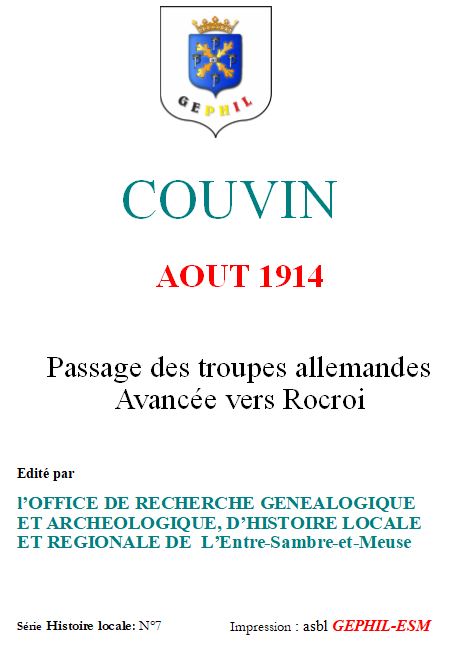 GEPHIL

COUVIN

AOUT 1914

Passage des troupes allemandes
Avancée vers Rocroi

Edité par

l'OFFICE DE RECHERCHE GENEALOGIQUE ET ARCHEOLOGIQUE, D'HISTOIRE LOCALE ET REGIONALE DE L'Entre-Sambre-et-Meuse

Série Histoire locale: N°7

Impression : asbl GEPHIL-ESM